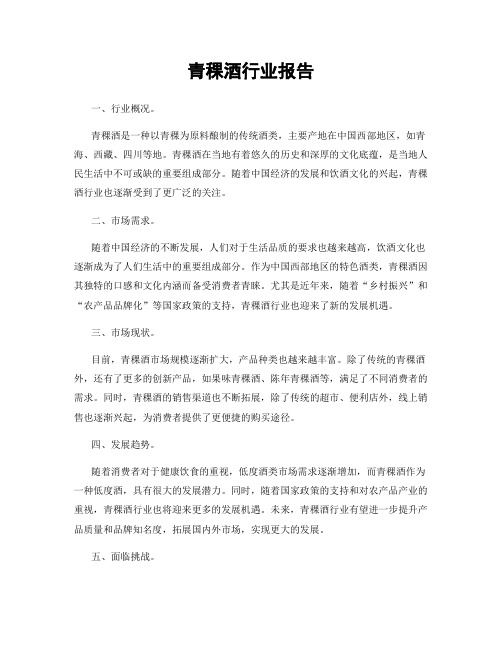 青稞酒行业报告

一、行业概况。

青稞酒是一种以青稞为原料酿制的传统酒类，主要产地在中国西部地区，如青海、西藏、四川等地。青稞酒在当地有着悠久的历史和深厚的文化底蕴，是当地人民生活中不可或缺的重要组成部分。随着中国经济的发展和饮酒文化的兴起，青稞酒行业也逐渐受到了更广泛的关注。

二、市场需求。

随着中国经济的不断发展，人们对于生活品质的要求也越来越高，饮酒文化也逐渐成为了人们生活中的重要组成部分。作为中国西部地区的特色酒类，青稞酒因其独特的口感和文化内涵而备受消费者青睐。尤其是近年来，随着“乡村振兴”和“农产品品牌化”等国家政策的支持，青稞酒行业也迎来了新的发展机遇。

三、市场现状。

目前，青稞酒市场规模逐渐扩大，产品种类也越来越丰富。除了传统的青稞酒外，还有了更多的创新产品，如果味青稞酒、陈年青稞酒等，满足了不同消费者的需求。同时，青稞酒的销售渠道也不断拓展，除了传统的超市、便利店外，线上销售也逐渐兴起，为消费者提供了更便捷的购买途径。

四、发展趋势。

随着消费者对于健康饮食的重视，低度酒类市场需求逐渐增加，而青稞酒作为一种低度酒，具有很大的发展潜力。同时，随着国家政策的支持和对农产品产业的重视，青稞酒行业也将迎来更多的发展机遇。未来，青稞酒行业有望进一步提升产品质量和品牌知名度，拓展国内外市场，实现更大的发展。

五、面临挑战。